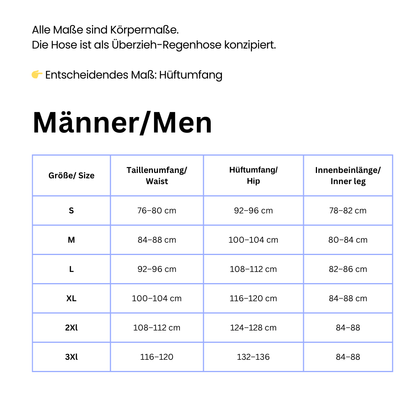 Alle Maße sind Körpermaße.
Die Hose ist als Überzieh-Regenhose konzipiert.

👉 Entscheidendes Maß: Hüftumfang

Männer/Men

| Größe/ Size | Taillenumfang/ Waist | Hüftumfang/ Hip | Innenbeinlänge/ Inner leg |
|---|---|---|---|
| S | 76–80 cm | 92–96 cm | 78–82 cm |
| M | 84–88 cm | 100–104 cm | 80–84 cm |
| L | 92–96 cm | 108–112 cm | 82–86 cm |
| XL | 100–104 cm | 116–120 cm | 84–88 cm |
| 2Xl | 108–112 cm | 124–128 cm | 84–88 |
| 3Xl | 116–120 | 132–136 | 84–88 |